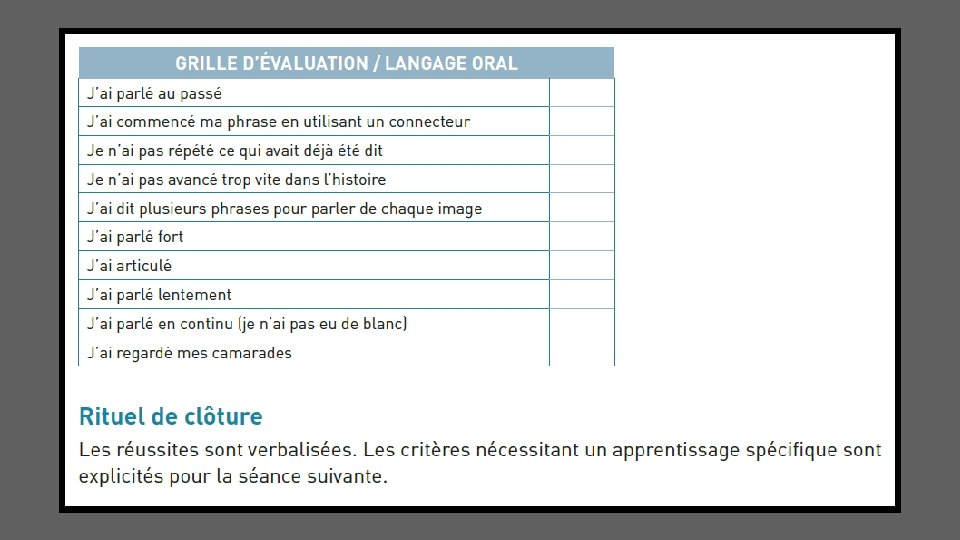 | GRILLE D'ÉVALUATION / LANGAGE ORAL | |
|---|---|
| J'ai parlé au passé | |
| J'ai commencé ma phrase en utilisant un connecteur | |
| Je n'ai pas répété ce qui avait déjà été dit | |
| Je n'ai pas avancé trop vite dans l'histoire | |
| J'ai dit plusieurs phrases pour parler de chaque image | |
| J'ai parlé fort | |
| J'ai articulé | |
| J'ai parlé lentement | |
| J'ai parlé en continu (je n'ai pas eu de blanc) | |
| J'ai regardé mes camarades | |

Rituel de clôture

Les réussites sont verbalisées. Les critères nécessitant un apprentissage spécifique sont explicités pour la séance suivante.